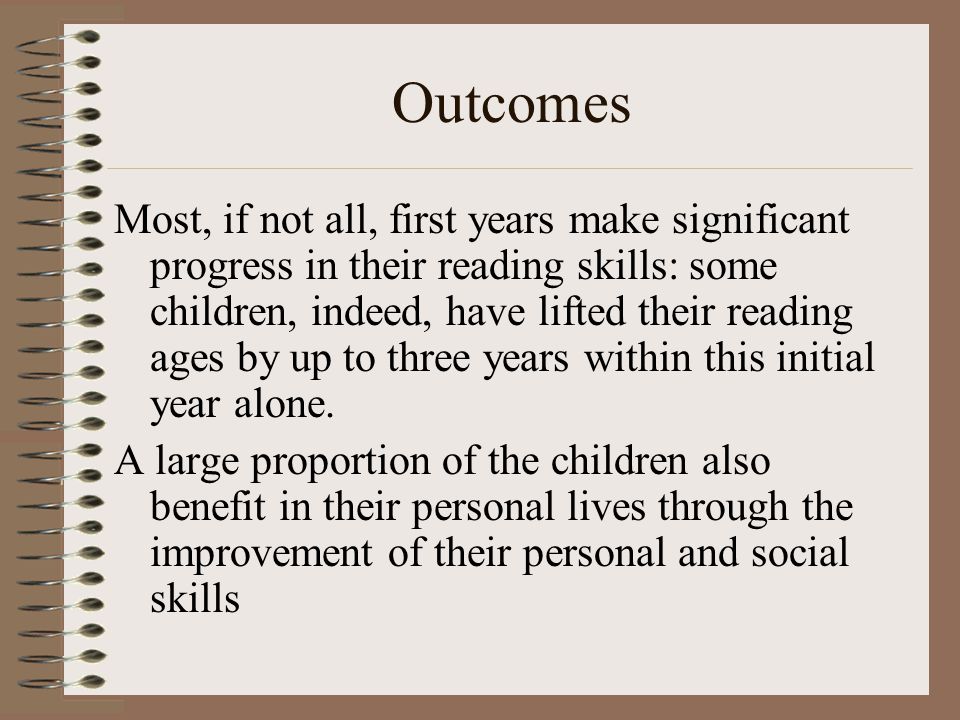 Outcomes

Most, if not all, first years make significant progress in their reading skills: some children, indeed, have lifted their reading ages by up to three years within this initial year alone.

A large proportion of the children also benefit in their personal lives through the improvement of their personal and social skills